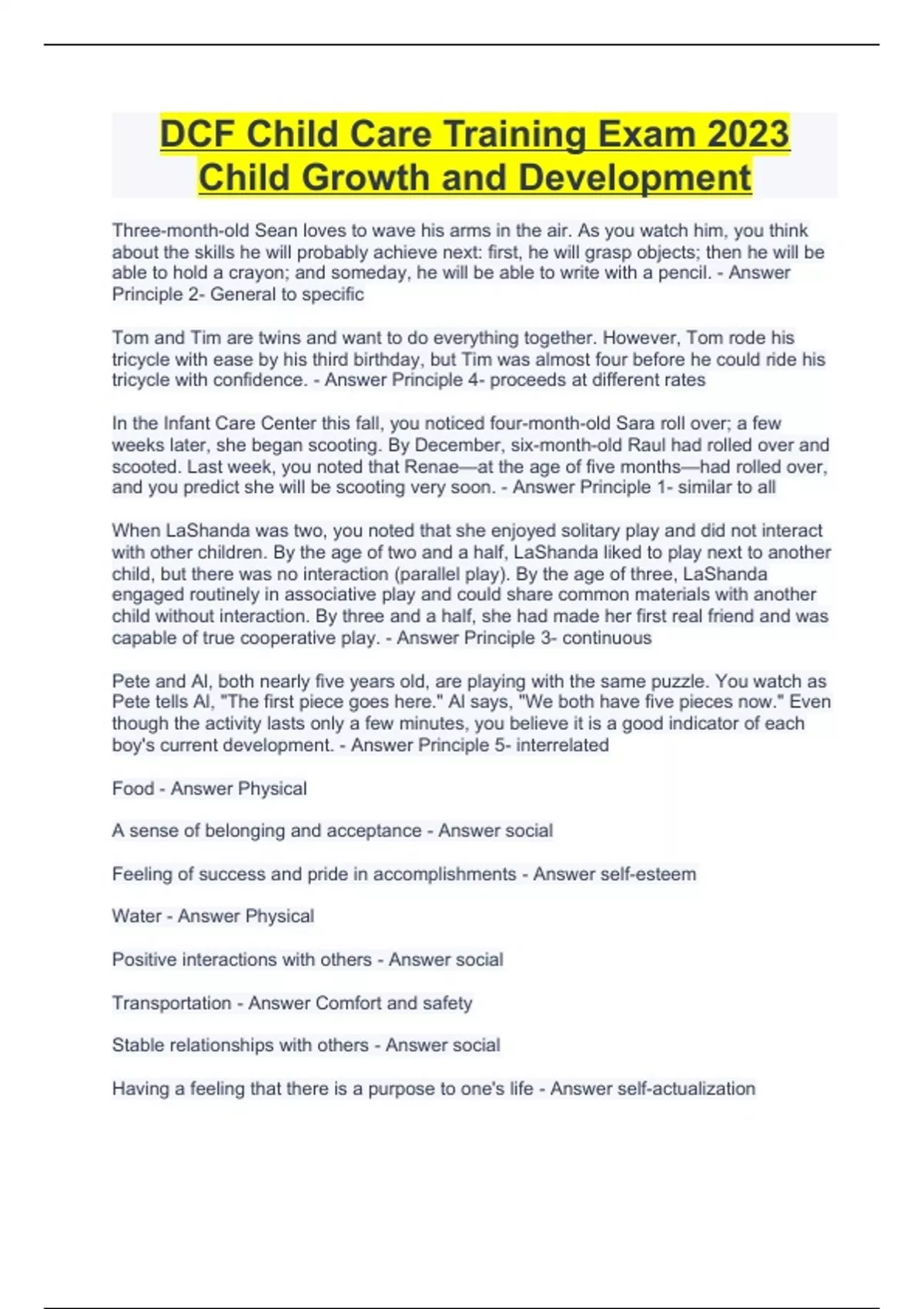 DCF Child Care Training Exam 2023 Child Growth and Development

Three-month-old Sean loves to wave his arms in the air. As you watch him, you think about the skills he will probably achieve next: first, he will grasp objects; then he will be able to hold a crayon; and someday, he will be able to write with a pencil. - Answer Principle 2- General to specific

Tom and Tim are twins and want to do everything together. However, Tom rode his tricycle with ease by his third birthday, but Tim was almost four before he could ride his tricycle with confidence. - Answer Principle 4- proceeds at different rates

In the Infant Care Center this fall, you noticed four-month-old Sara roll over; a few weeks later, she began scooting. By December, six-month-old Raul had rolled over and scooted. Last week, you noted that Renae—at the age of five months—had rolled over, and you predict she will be scooting very soon. - Answer Principle 1- similar to all

When LaShanda was two, you noted that she enjoyed solitary play and did not interact with other children. By the age of two and a half, LaShanda liked to play next to another child, but there was no interaction (parallel play). By the age of three, LaShanda engaged routinely in associative play and could share common materials with another child without interaction. By three and a half, she had made her first real friend and was capable of true cooperative play. - Answer Principle 3- continuous

Pete and Al, both nearly five years old, are playing with the same puzzle. You watch as Pete tells Al, "The first piece goes here." Al says, "We both have five pieces now." Even though the activity lasts only a few minutes, you believe it is a good indicator of each boy's current development. - Answer Principle 5- interrelated

Food - Answer Physical

A sense of belonging and acceptance - Answer social

Feeling of success and pride in accomplishments - Answer self-esteem

Water - Answer Physical

Positive interactions with others - Answer social

Transportation - Answer Comfort and safety

Stable relationships with others - Answer social

Having a feeling that there is a purpose to one's life - Answer self-actualization